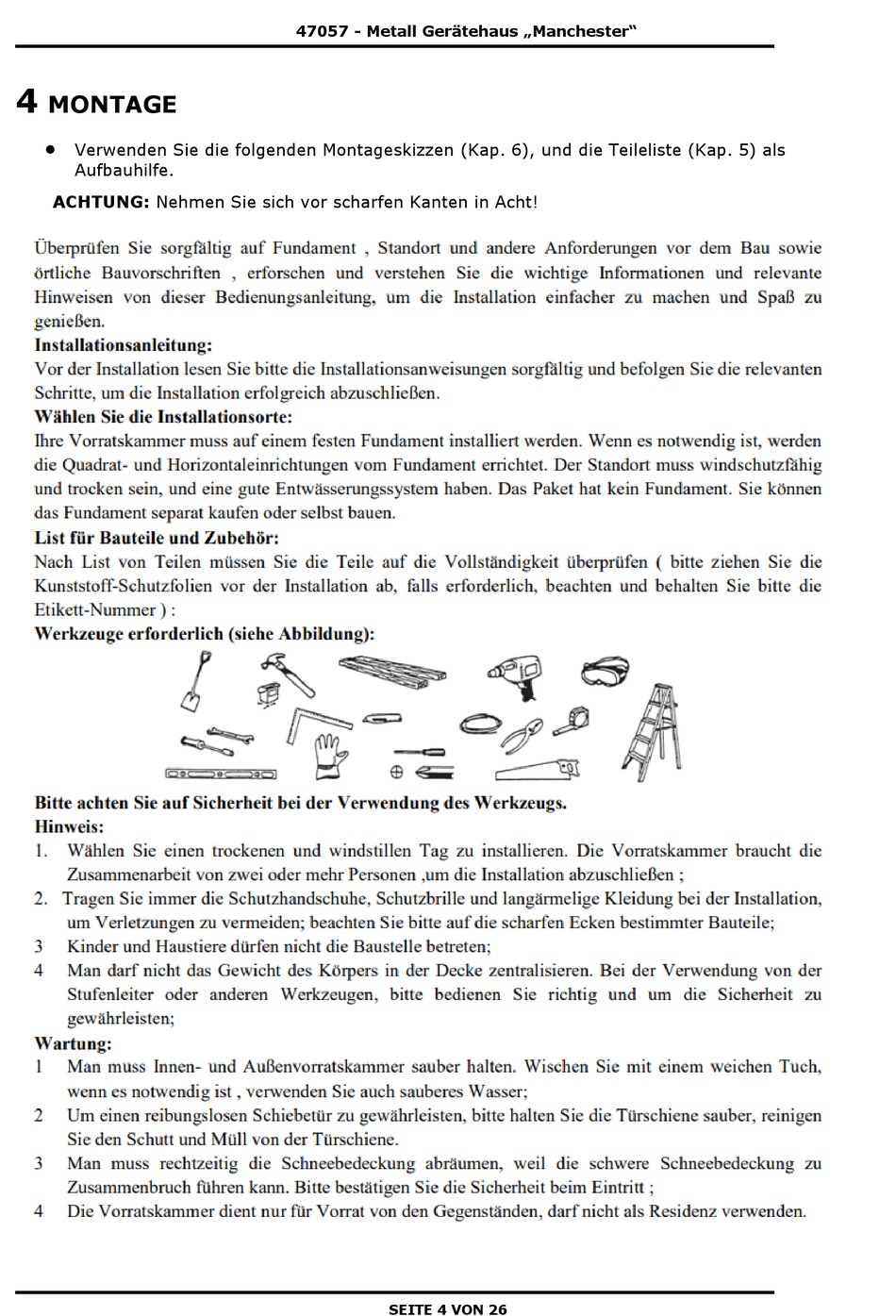 47057 - Metall Gerätehaus „Manchester“

4 MONTAGE

• Verwenden Sie die folgenden Montageskizzen (Kap. 6), und die Teileliste (Kap. 5) als Aufbauhilfe.

ACHTUNG: Nehmen Sie sich vor scharfen Kanten in Acht!

Überprüfen Sie sorgfältig auf Fundament , Standort und andere Anforderungen vor dem Bau sowie örtliche Bauvorschriften , erforschen und verstehen Sie die wichtige Informationen und relevante Hinweisen von dieser Bedienungsanleitung, um die Installation einfacher zu machen und Spaß zu genießen.
Installationsanleitung:
Vor der Installation lesen Sie bitte die Installationsanweisungen sorgfältig und befolgen Sie die relevanten Schritte, um die Installation erfolgreich abzuschließen.
Wählen Sie die Installationsorte:
Ihre Vorratskammer muss auf einem festen Fundament installiert werden. Wenn es notwendig ist, werden die Quadrat- und Horizontaleinrichtungen vom Fundament errichtet. Der Standort muss windschutzfähig und trocken sein, und eine gute Entwässerungssystem haben. Das Paket hat kein Fundament. Sie können das Fundament separat kaufen oder selbst bauen.
List für Bauteile und Zubehör:
Nach List von Teilen müssen Sie die Teile auf die Vollständigkeit überprüfen ( bitte ziehen Sie die Kunststoff-Schutzfolien vor der Installation ab, falls erforderlich, beachten und behalten Sie bitte die Etikett-Nummer ) :
Werkzeuge erforderlich (siehe Abbildung):

Bitte achten Sie auf Sicherheit bei der Verwendung des Werkzeugs.
Hinweis:
1. Wählen Sie einen trockenen und windstillen Tag zu installieren. Die Vorratskammer braucht die Zusammenarbeit von zwei oder mehr Personen ,um die Installation abzuschließen ;
2. Tragen Sie immer die Schutzhandschuhe, Schutzbrille und langärmelige Kleidung bei der Installation, um Verletzungen zu vermeiden; beachten Sie bitte auf die scharfen Ecken bestimmter Bauteile;
3 Kinder und Haustiere dürfen nicht die Baustelle betreten;
4 Man darf nicht das Gewicht des Körpers in der Decke zentralisieren. Bei der Verwendung von der Stufenleiter oder anderen Werkzeugen, bitte bedienen Sie richtig und um die Sicherheit zu gewährleisten;
Wartung:
1 Man muss Innen- und Außenvorratskammer sauber halten. Wischen Sie mit einem weichen Tuch, wenn es notwendig ist , verwenden Sie auch sauberes Wasser;
2 Um einen reibungslosen Schiebetür zu gewährleisten, bitte halten Sie die Türschiene sauber, reinigen Sie den Schutt und Müll von der Türschiene.
3 Man muss rechtzeitig die Schneebedeckung abräumen, weil die schwere Schneebedeckung zu Zusammenbruch führen kann. Bitte bestätigen Sie die Sicherheit beim Eintritt ;
4 Die Vorratskammer dient nur für Vorrat von den Gegenständen, darf nicht als Residenz verwenden.

SEITE 4 VON 26